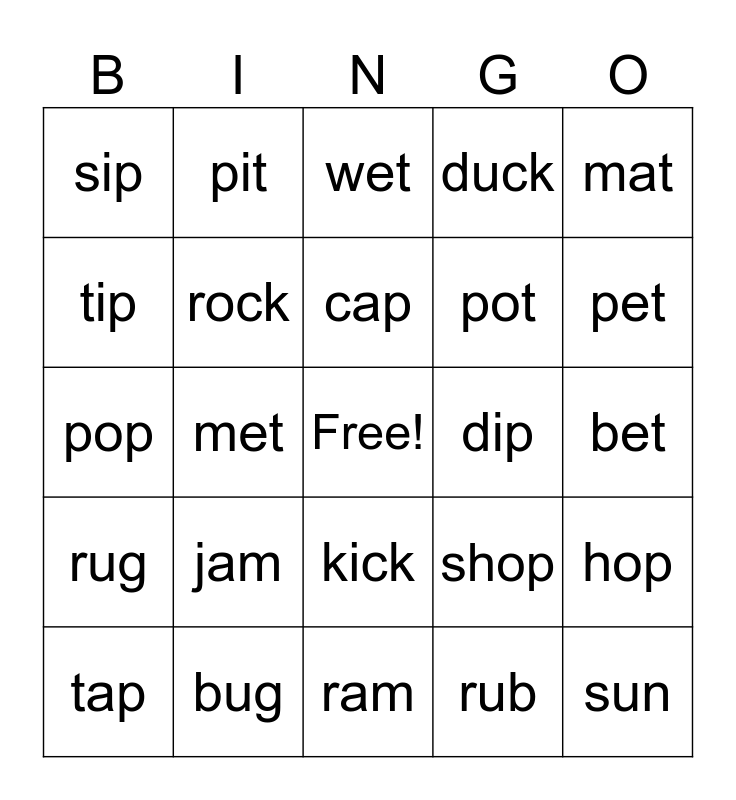 | B | I | N | G | O |
|---|---|---|---|---|
| sip | pit | wet | duck | mat |
| tip | rock | cap | pot | pet |
| pop | met | Free! | dip | bet |
| rug | jam | kick | shop | hop |
| tap | bug | ram | rub | sun |